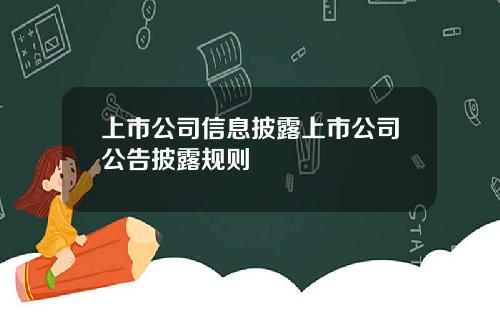 上市公司信息披露上市公司公告披露规则

STAT